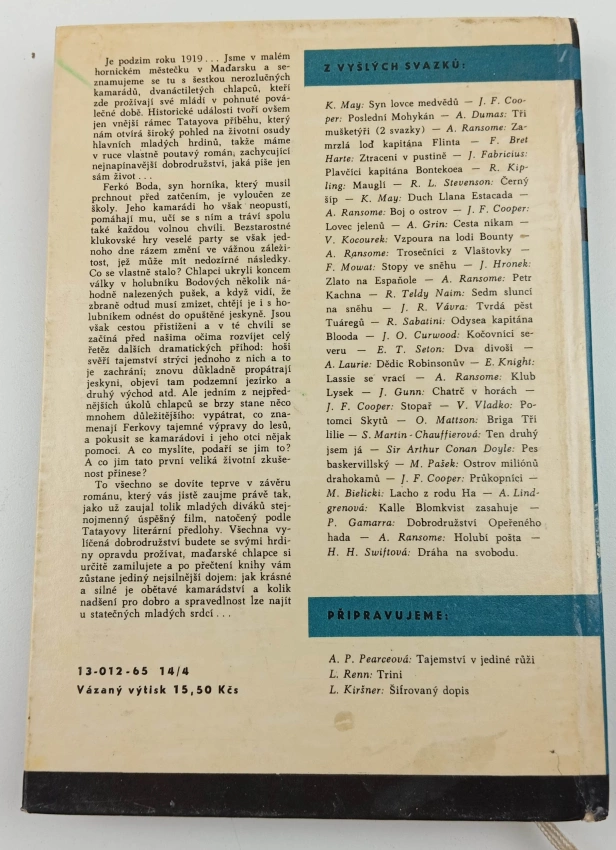 Je podzim roku 1919 . . . Jsme v malém hornickém městečku v Maďarsku a seznamujeme se tu s šestkou nerozlučných kamarádů, dvanáctiletých chlapců, kteří zde prožívají své mládí v pohnuté poválečné době. Historické události tvoří ovšem jen vnější rámec Tatayova příběhu, který nám otvírá široký pohled na životní osudy hlavních mladých hrdinů, takže máme v ruce vlastně poutavý román, zachycující nejnapínavější dobrodružství, jaká píše jen sám život . . .

Ferkó Boda, syn horníka, který musil prchnout před zatčením, je vyloučen ze školy. Jeho kamarádi ho však neopustí, pomáhají mu, učí se s ním a tráví spolu také každou volnou chvíli. Bezstarostné klukovské hry veselé party se však jednoho dne rázem změní ve vážnou záležitost, jež může mít nedozírné následky. Co se vlastně stalo? Chlapci ukryli koncem války v holubníku Bodových několik náhodně nalezených pušek, a když vidí, že zbraně odtud musí zmizet, chtějí je i s holubníkem odnést do opuštěné jeskyně. Jsou však cestou přistiženi a v té chvíli se začíná před našima očima rozvíjet celý řetěz dalších dramatických příhod: hoši svěří tajemství strýci jednoho z nich a to je zachrání; znovu důkladně propátrají jeskyni, objeví tam podzemní jezírko a druhý východ atd. Ale jedním z nejpřednějších úkolů chlapců se brzy stane něco mnohem důležitějšího: vypátrat, co znamenají Ferkovy tajemné výpravy do lesů, a pokusit se kamarádovi i jeho otci nějak pomoci. A co myslíte, podaří se jim to? A co jim tato první veliká životní zkušenost přinese?

To všechno se dovíte teprve v závěru románu, který vás jistě zaujme právě tak, jako už zaujal tolik mladých diváků stejnojmenný úspěšný film, natočený podle Tatayovy literární předlohy. Všechna vylíčená dobrodružství budete se svými hrdiny opravdu prožívat, maďarské chlapce si určitě zamilujete a po přečtení knihy vám zůstane jediný nejsilnější dojem: jak krásné a silné je obětavé kamarádství a kolik nadšení pro dobro a spravedlnost lze najít u statečných mladých srdcí . . .

13-012-65 14/4
Vázaný výtisk 15,50 Kčs

Z VYŠLÝCH SVAZKŮ:

K. May: Syn lovce medvědů — J. F. Cooper: Poslední Mohykán — A. Dumas: Tři mušketýři (2 svazky) — A. Ransome: Zamrzlá loď kapitána Flinta — F. Bret Harte: Ztraceni v pustině — J. Fabricius: Plavčíci kapitána Bontekoea — R. Kipling: Mauglí — R. L. Stevenson: Černý šíp — K. May: Duch Llana Estacada — A. Ransome: Boj o ostrov — J. F. Cooper: Lovec jelenů — A. Grin: Cesta nikam — V. Kocourek: Vzpoura na lodi Bounty — A. Ransome: Trosečníci z Vlaštovky — F. Mowat: Stopy ve sněhu — J. Hronek: Zlato na Españole — A. Ransome: Petr Kachna — R. Teldy Naim: Sedm sluncí na sněhu — J. R. Vávra: Tvrdá pěst Tuáregů — R. Sabatini: Odysea kapitána Blooda — J. O. Curwood: Kočovníci severu — E. T. Seton: Dva divoši — A. Laurie: Dědic Robinsonův — E. Knight: Lassie se vrací — A. Ransome: Klub Lysek — J. Gunn: Chatrč v horách — J. F. Cooper: Stopař — V. Vladko: Potomci Skytů — O. Mattson: Briga Tři lilie — S. Martin-Chauffierová: Ten druhý jsem já — Sir Arthur Conan Doyle: Pes baskervillský — M. Pašek: Ostrov miliónů drahokamů — J. F. Cooper: Průkopníci — M. Bielicki: Lacho z rodu Ha — A. Lindgrenová: Kalle Blomkvist zasahuje — P. Gamarra: Dobrodružství Opeřeného hada — A. Ransome: Holubí pošta — H. H. Swiftová: Dráha na svobodu.

PŘIPRAVUJEME:

A. P. Pearceová: Tajemství v jediné růži
L. Renn: Trini
L. Kiršner: Šifrovaný dopis